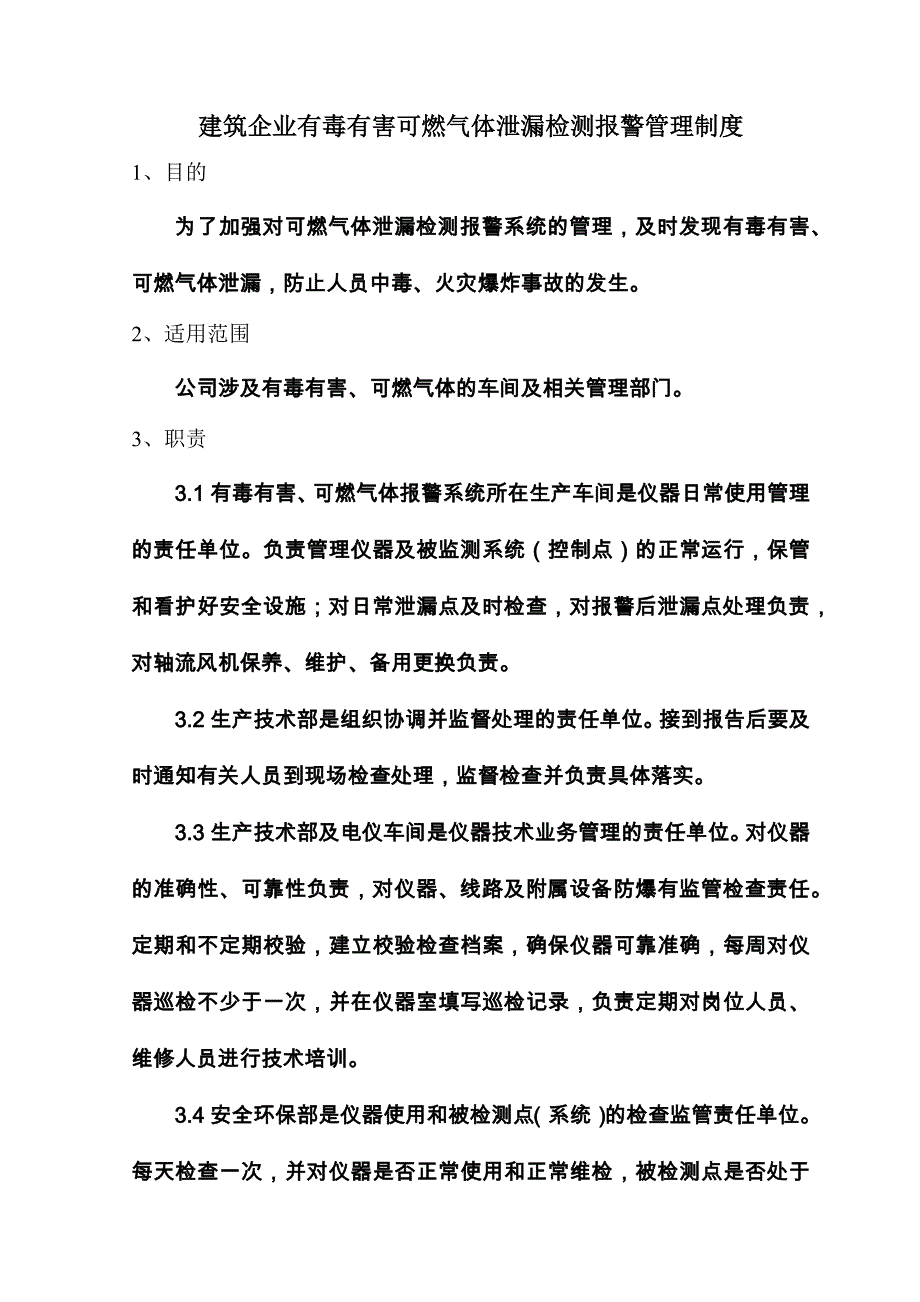 建筑企业有毒有害可燃气体泄漏检测报警管理制度

1、目的

为了加强对可燃气体泄漏检测报警系统的管理，及时发现有毒有害、可燃气体泄漏，防止人员中毒、火灾爆炸事故的发生。

2、适用范围

公司涉及有毒有害、可燃气体的车间及相关管理部门。

3、职责

3.1 有毒有害、可燃气体报警系统所在生产车间是仪器日常使用管理的责任单位。负责管理仪器及被监测系统（控制点）的正常运行，保管和看护好安全设施；对日常泄漏点及时检查，对报警后泄漏点处理负责，对轴流风机保养、维护、备用更换负责。

3.2 生产技术部是组织协调并监督处理的责任单位。接到报告后要及时通知有关人员到现场检查处理，监督检查并负责具体落实。

3.3 生产技术部及电仪车间是仪器技术业务管理的责任单位。对仪器的准确性、可靠性负责，对仪器、线路及附属设备防爆有监管检查责任。定期和不定期校验，建立校验检查档案，确保仪器可靠准确，每周对仪器巡检不少于一次，并在仪器室填写巡检记录，负责定期对岗位人员、维修人员进行技术培训。

3.4 安全环保部是仪器使用和被检测点( 系统 )的检查监管责任单位。每天检查一次，并对仪器是否正常使用和正常维检，被检测点是否处于